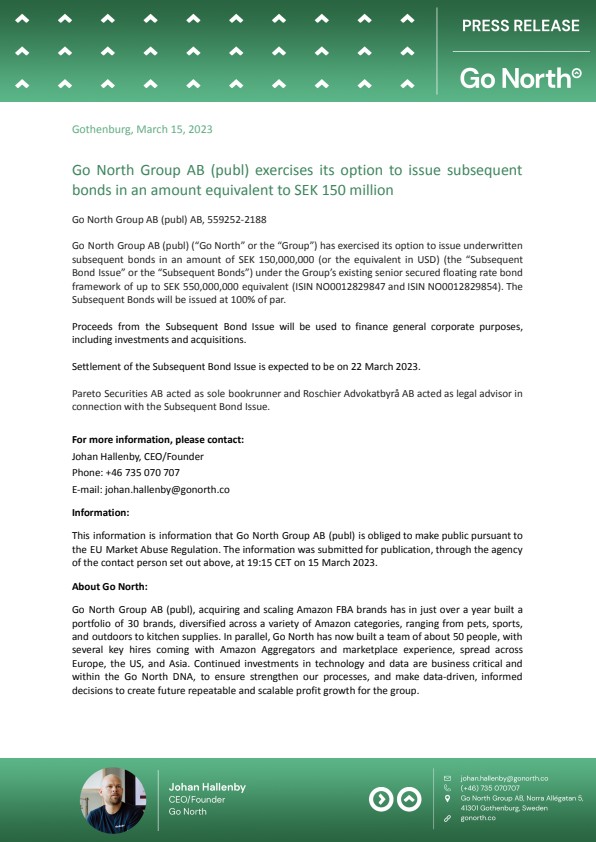 PRESS RELEASE

Go North

Gothenburg, March 15, 2023

Go North Group AB (publ) exercises its option to issue subsequent bonds in an amount equivalent to SEK 150 million

Go North Group AB (publ) AB, 559252-2188

Go North Group AB (publ) ("Go North" or the "Group") has exercised its option to issue underwritten subsequent bonds in an amount of SEK 150,000,000 (or the equivalent in USD) (the "Subsequent Bond Issue" or the "Subsequent Bonds") under the Group's existing senior secured floating rate bond framework of up to SEK 550,000,000 equivalent (ISIN NO0012829847 and ISIN NO0012829854). The Subsequent Bonds will be issued at 100% of par.

Proceeds from the Subsequent Bond Issue will be used to finance general corporate purposes, including investments and acquisitions.

Settlement of the Subsequent Bond Issue is expected to be on 22 March 2023.

Pareto Securities AB acted as sole bookrunner and Roschier Advokatbyrå AB acted as legal advisor in connection with the Subsequent Bond Issue.

For more information, please contact:
Johan Hallenby, CEO/Founder
Phone: +46 735 070 707
E-mail: johan.hallenby@gonorth.co

Information:

This information is information that Go North Group AB (publ) is obliged to make public pursuant to the EU Market Abuse Regulation. The information was submitted for publication, through the agency of the contact person set out above, at 19:15 CET on 15 March 2023.

About Go North:

Go North Group AB (publ), acquiring and scaling Amazon FBA brands has in just over a year built a portfolio of 30 brands, diversified across a variety of Amazon categories, ranging from pets, sports, and outdoors to kitchen supplies. In parallel, Go North has now built a team of about 50 people, with several key hires coming with Amazon Aggregators and marketplace experience, spread across Europe, the US, and Asia. Continued investments in technology and data are business critical and within the Go North DNA, to ensure strengthen our processes, and make data-driven, informed decisions to create future repeatable and scalable profit growth for the group.

Johan Hallenby
CEO/Founder
Go North

johan.hallenby@gonorth.co
(+46) 735 070707
Go North Group AB, Norra Allégatan 5, 41301 Gothenburg, Sweden
gonorth.co